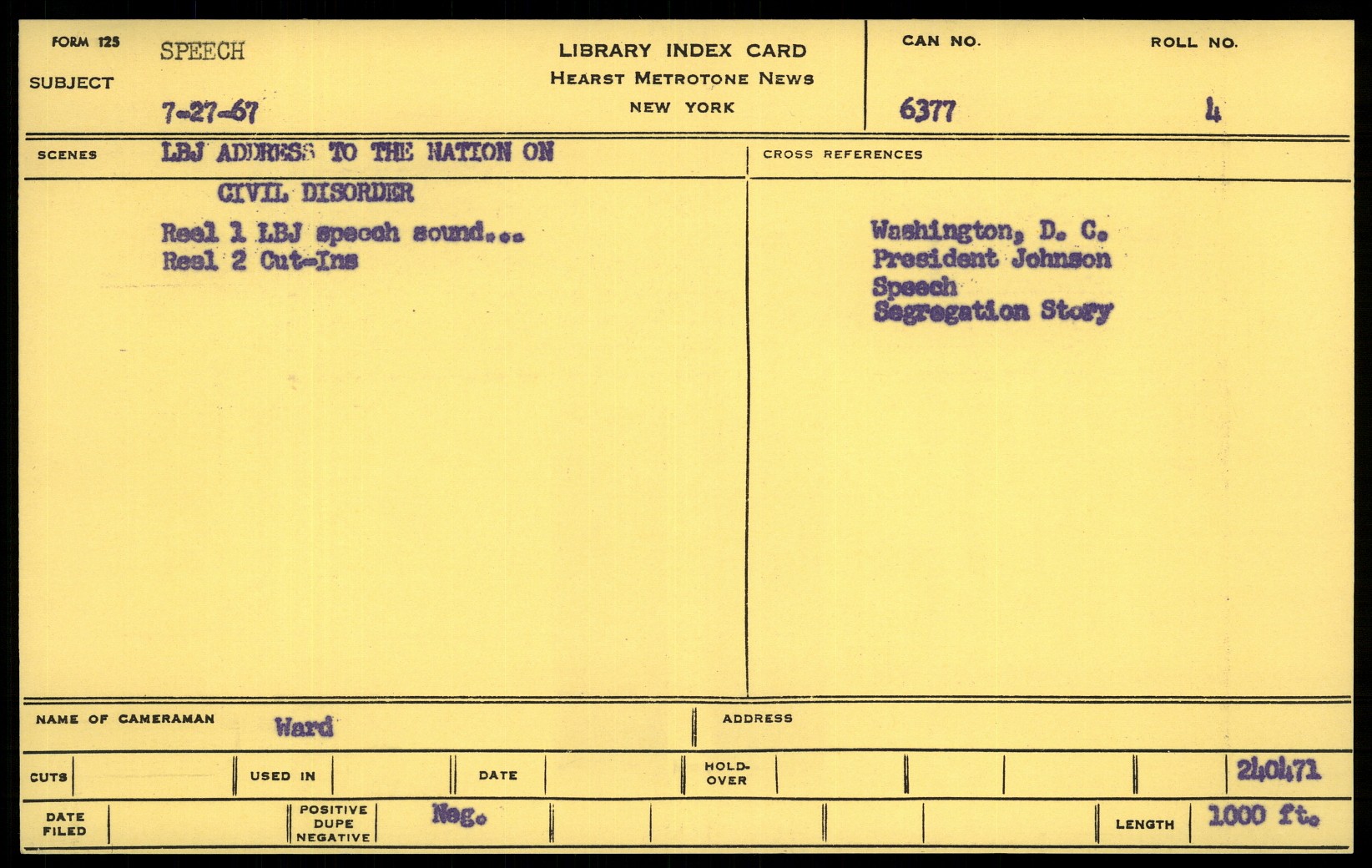 FORM 125

SUBJECT SPEECH

7-27-67

LIBRARY INDEX CARD
HEARST METROTONE NEWS
NEW YORK

CAN NO.
6377

ROLL NO.
4

SCENES LBJ ADDRESS TO THE NATION ON
CIVIL DISORDER

Reel 1 LBJ speech sound...
Reel 2 Cut-Ins

CROSS REFERENCES

Washington, D. C.
President Johnson
Speech
Segregation Story

NAME OF CAMERAMAN Ward

ADDRESS

CUTS

USED IN

DATE

HOLD-OVER

240471

DATE FILED

POSITIVE DUPE NEGATIVE

Neg.

LENGTH 1000 ft.